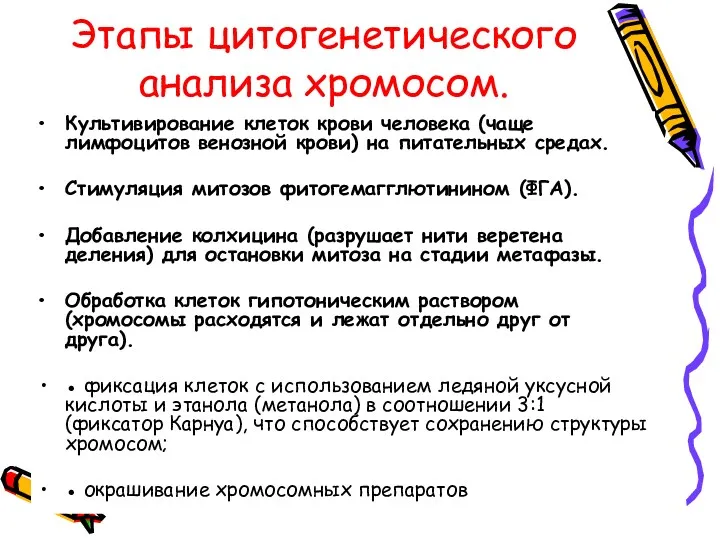 Этапы цитогенетического анализа хромосом.

• Культивирование клеток крови человека (чаще лимфоцитов венозной крови) на питательных средах.

• Стимуляция митозов фитогемагглютинином (ФГА).

• Добавление колхицина (разрушает нити веретена деления) для остановки митоза на стадии метафазы.

• Обработка клеток гипотоническим раствором (хромосомы расходятся и лежат отдельно друг от друга).

• ● фиксация клеток с использованием ледяной уксусной кислоты и этанола (метанола) в соотношении 3:1 (фиксатор Карнуа), что способствует сохранению структуры хромосом;

• ● окрашивание хромосомных препаратов